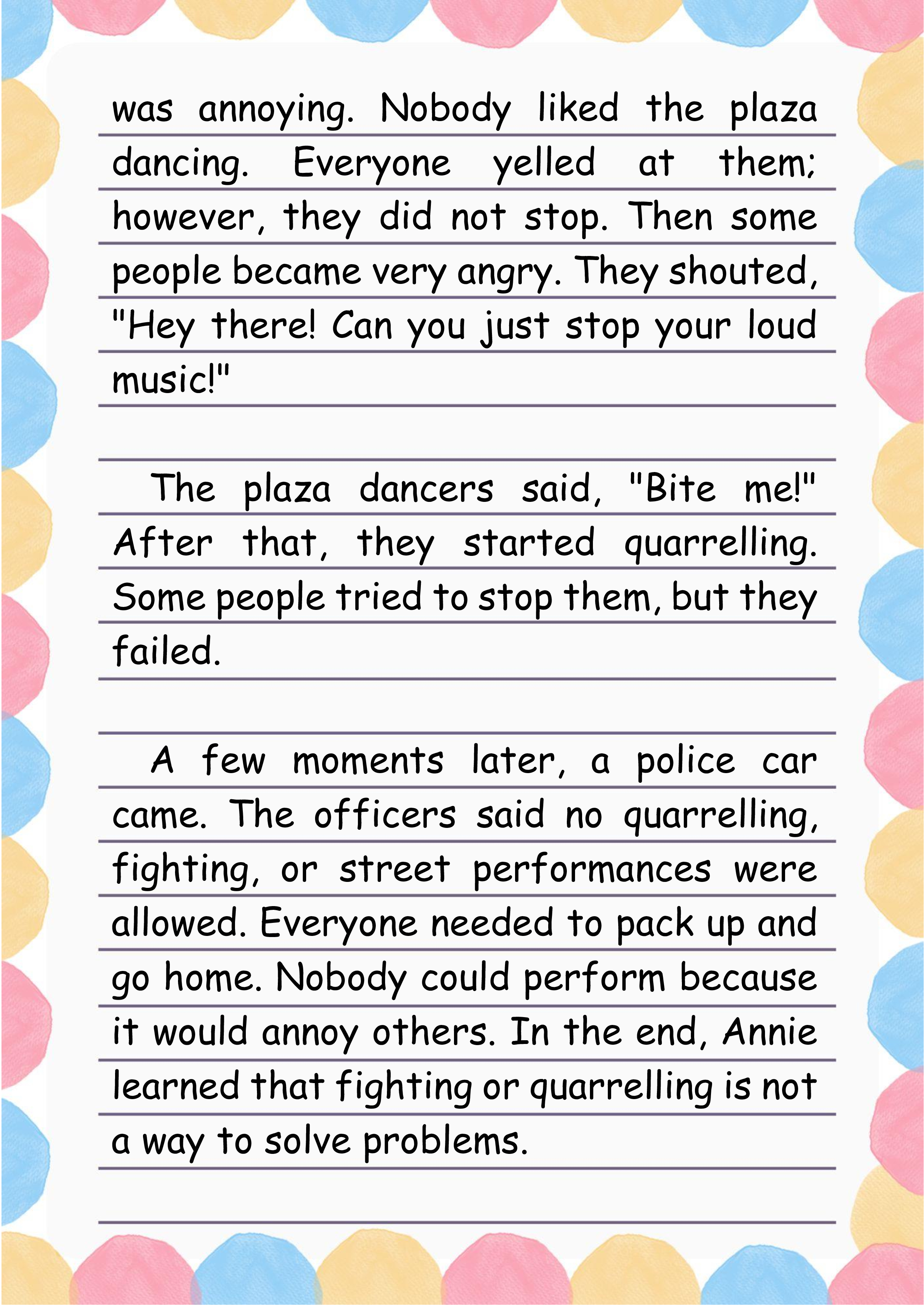 was annoying. Nobody liked the plaza dancing. Everyone yelled at them; however, they did not stop. Then some people became very angry. They shouted, "Hey there! Can you just stop your loud music!"

The plaza dancers said, "Bite me!" After that, they started quarrelling. Some people tried to stop them, but they failed.

A few moments later, a police car came. The officers said no quarrelling, fighting, or street performances were allowed. Everyone needed to pack up and go home. Nobody could perform because it would annoy others. In the end, Annie learned that fighting or quarrelling is not a way to solve problems.